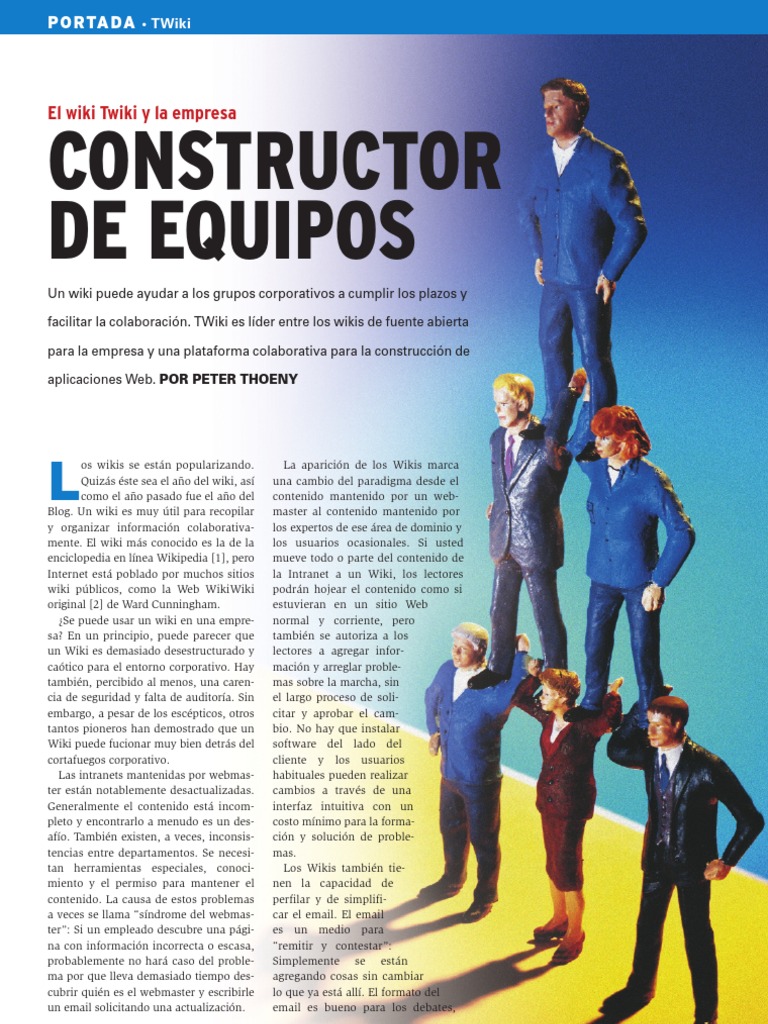 PORTADA • TWiki

El wiki Twiki y la empresa

CONSTRUCTOR DE EQUIPOS

Un wiki puede ayudar a los grupos corporativos a cumplir los plazos y facilitar la colaboración. TWiki es líder entre los wikis de fuente abierta para la empresa y una plataforma colaborativa para la construcción de aplicaciones Web. POR PETER THOENY

Los wikis se están popularizando. Quizás éste sea el año del wiki, así como el año pasado fue el año del Blog. Un wiki es muy útil para recopilar y organizar información colaborativamente. El wiki más conocido es la de la enciclopedia en línea Wikipedia [1], pero Internet está poblado por muchos sitios wiki públicos, como la Web WikiWiki original [2] de Ward Cunningham.

¿Se puede usar un wiki en una empresa? En un principio, puede parecer que un Wiki es demasiado desestructurado y caótico para el entorno corporativo. Hay también, percibido al menos, una carencia de seguridad y falta de auditoría. Sin embargo, a pesar de los escépticos, otros tantos pioneros han demostrado que un Wiki puede fucionar muy bien detrás del cortafuegos corporativo.

Las intranets mantenidas por webmaster están notablemente desactualizadas. Generalmente el contenido está incompleto y encontrarlo a menudo es un desafío. También existen, a veces, inconsistencias entre departamentos. Se necesitan herramientas especiales, conocimiento y el permiso para mantener el contenido. La causa de estos problemas a veces se llama "síndrome del webmaster": Si un empleado descubre una página con información incorrecta o escasa, probablemente no hará caso del problema por que lleva demasiado tiempo descubrir quién es el webmaster y escribirle un email solicitando una actualización.

La aparición de los Wikis marca una cambio del paradigma desde el contenido mantenido por un webmaster al contenido mantenido por los expertos de ese área de dominio y los usuarios ocasionales. Si usted mueve todo o parte del contenido de la Intranet a un Wiki, los lectores podrán hojear el contenido como si estuvieran en un sitio Web normal y corriente, pero también se autoriza a los lectores a agregar información y arreglar problemas sobre la marcha, sin el largo proceso de solicitar y aprobar el cambio. No hay que instalar software del lado del cliente y los usuarios habituales pueden realizar cambios a través de una interfaz intuitiva con un costo mínimo para la formación y solución de problemas.

Los Wikis también tienen la capacidad de perfilar y de simplificar el email. El email es un medio para "remitir y contestar": Simplemente se están agregando cosas sin cambiar lo que ya está allí. El formato del email es bueno para los debates,